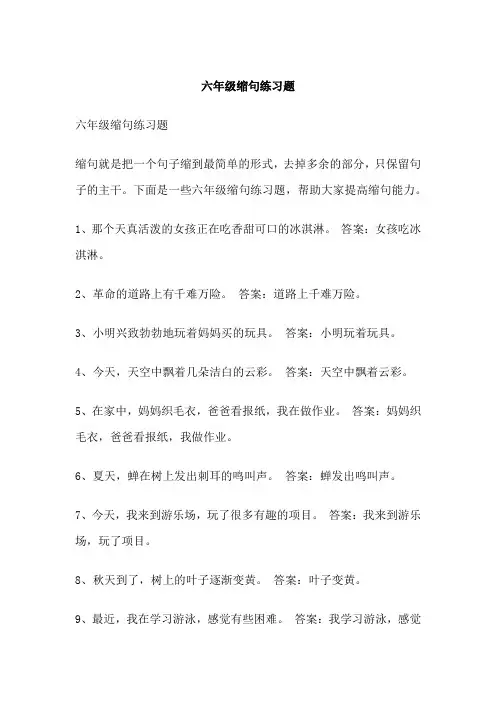 六年级缩句练习题

六年级缩句练习题

缩句就是把一个句子缩到最简单的形式，去掉多余的部分，只保留句子的主干。下面是一些六年级缩句练习题，帮助大家提高缩句能力。

1、那个天真活泼的女孩正在吃香甜可口的冰淇淋。 答案：女孩吃冰淇淋。

2、革命的道路上有千难万险。 答案：道路上千难万险。

3、小明兴致勃勃地玩着妈妈买的玩具。 答案：小明玩着玩具。

4、今天，天空中飘着几朵洁白的云彩。 答案：天空中飘着云彩。

5、在家中，妈妈织毛衣，爸爸看报纸，我在做作业。 答案：妈妈织毛衣，爸爸看报纸，我做作业。

6、夏天，蝉在树上发出刺耳的鸣叫声。 答案：蝉发出鸣叫声。

7、今天，我来到游乐场，玩了很多有趣的项目。 答案：我来到游乐场，玩了项目。

8、秋天到了，树上的叶子逐渐变黄。 答案：叶子变黄。

9、最近，我在学习游泳，感觉有些困难。 答案：我学习游泳，感觉